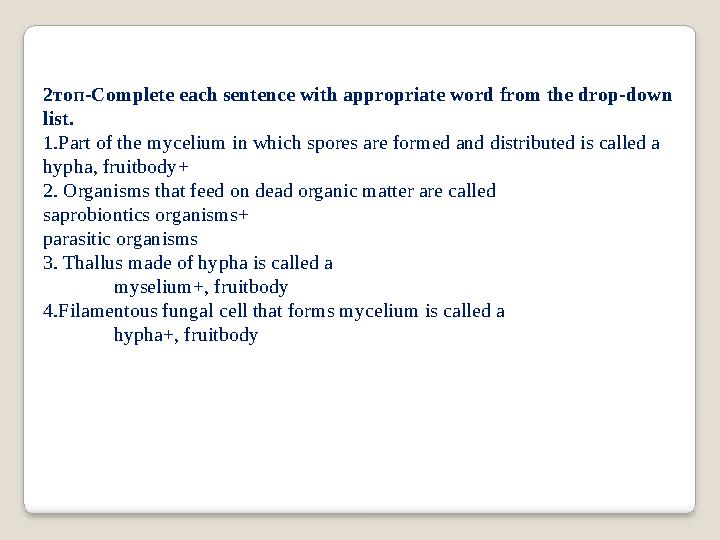 2топ-Complete each sentence with appropriate word from the drop-down list.
1.Part of the mycelium in which spores are formed and distributed is called a hypha, fruitbody+
2. Organisms that feed on dead organic matter are called
saprobiontics organisms+
parasitic organisms
3. Thallus made of hypha is called a
myselium+, fruitbody
4.Filamentous fungal cell that forms mycelium is called a
hypha+, fruitbody